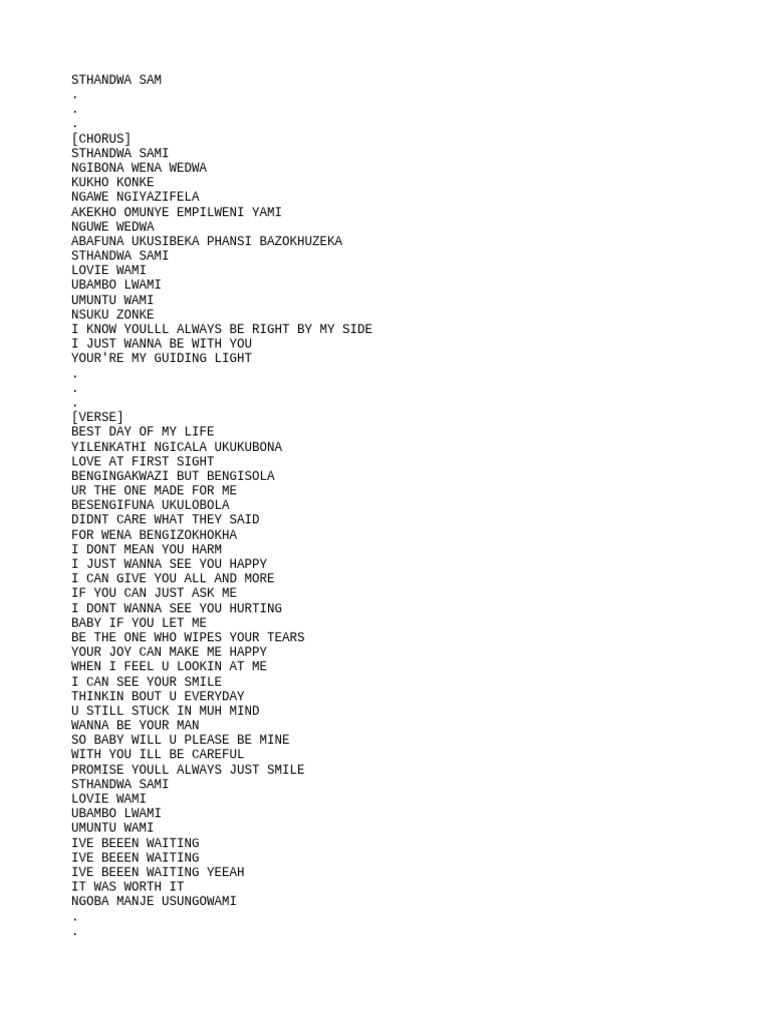 STHANDWA SAM
.
.
.
[CHORUS]
STHANDWA SAMI
NGIBONA WENA WEDWA
KUKHO KONKE
NGAWE NGIYAZIFELA
AKEKHO OMUNYE EMPILWENI YAMI
NGUWE WEDWA
ABAFUNA UKUSIBEKA PHANSI BAZOKHUZEKA
STHANDWA SAMI
LOVIE WAMI
UBAMBO LWAMI
UMUNTU WAMI
NSUKU ZONKE
I KNOW YOULLL ALWAYS BE RIGHT BY MY SIDE
I JUST WANNA BE WITH YOU
YOUR'RE MY GUIDING LIGHT
.
.
.
[VERSE]
BEST DAY OF MY LIFE
YILENKATHI NGICALA UKUKUBONA
LOVE AT FIRST SIGHT
BENGINGAKWAZI BUT BENGISOLA
UR THE ONE MADE FOR ME
BESENGIFUNA UKULOBOLA
DIDNT CARE WHAT THEY SAID
FOR WENA BENGIZOKHOKHA
I DONT MEAN YOU HARM
I JUST WANNA SEE YOU HAPPY
I CAN GIVE YOU ALL AND MORE
IF YOU CAN JUST ASK ME
I DONT WANNA SEE YOU HURTING
BABY IF YOU LET ME
BE THE ONE WHO WIPES YOUR TEARS
YOUR JOY CAN MAKE ME HAPPY
WHEN I FEEL U LOOKIN AT ME
I CAN SEE YOUR SMILE
THINKIN BOUT U EVERYDAY
U STILL STUCK IN MUH MIND
WANNA BE YOUR MAN
SO BABY WILL U PLEASE BE MINE
WITH YOU ILL BE CAREFUL
PROMISE YOULL ALWAYS JUST SMILE
STHANDWA SAMI
LOVIE WAMI
UBAMBO LWAMI
UMUNTU WAMI
IVE BEEEN WAITING
IVE BEEEN WAITING
IVE BEEEN WAITING YEEAH
IT WAS WORTH IT
NGOBA MANJE USUNGOWAMI
.
.